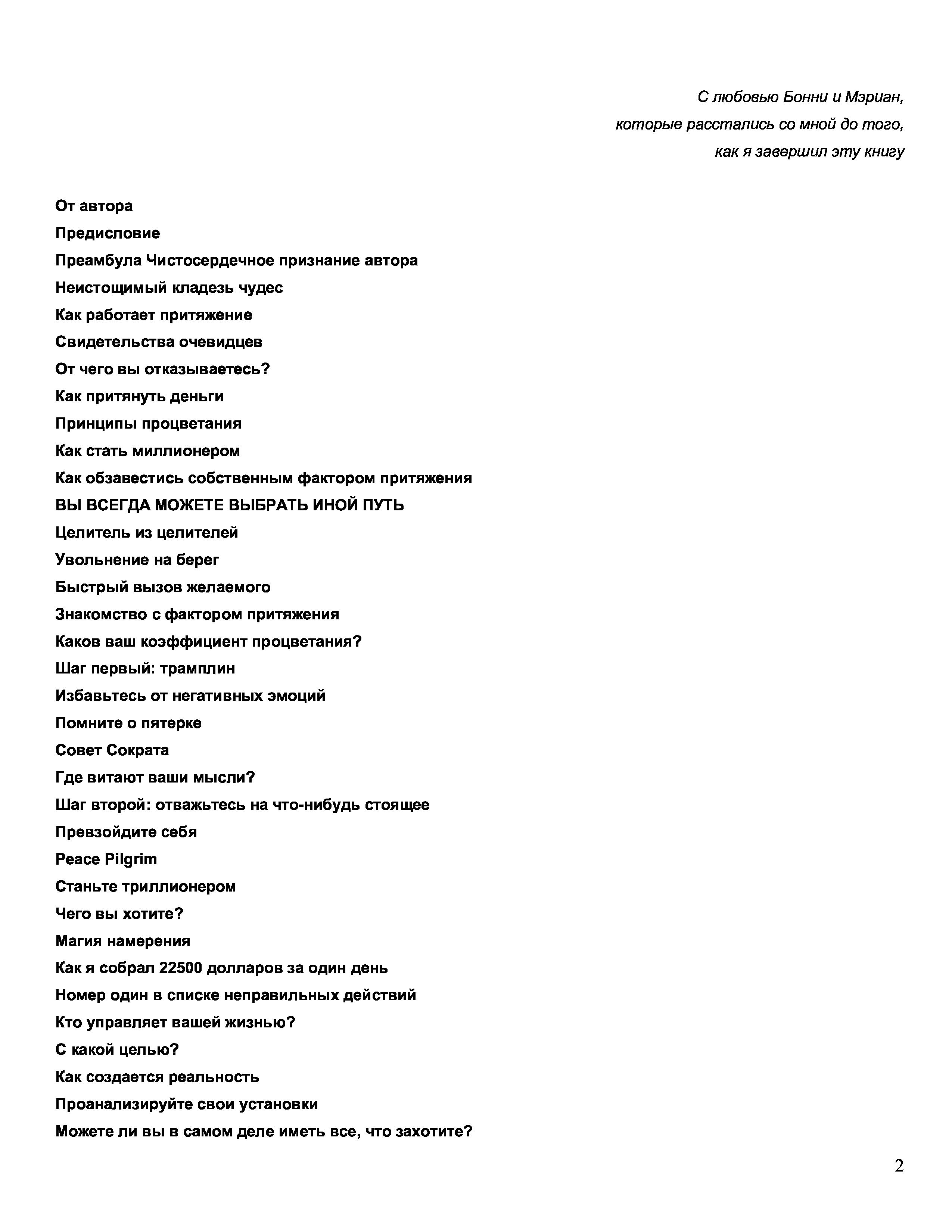 С любовью Бонни и Мэриан,
которые расстались со мной до того,
как я завершил эту книгу

От автора

Предисловие

Преамбула Чистосердечное признание автора

Неистощимый кладезь чудес

Как работает притяжение

Свидетельства очевидцев

От чего вы отказываетесь?

Как притянуть деньги

Принципы процветания

Как стать миллионером

Как обзавестись собственным фактором притяжения

ВЫ ВСЕГДА МОЖЕТЕ ВЫБРАТЬ ИНОЙ ПУТЬ

Целитель из целителей

Увольнение на берег

Быстрый вызов желаемого

Знакомство с фактором притяжения

Каков ваш коэффициент процветания?

Шаг первый: трамплин

Избавьтесь от негативных эмоций

Помните о пятерке

Совет Сократа

Где витают ваши мысли?

Шаг второй: отважьтесь на что-нибудь стоящее

Превзойдите себя

Peace Pilgrim

Станьте триллионером

Чего вы хотите?

Магия намерения

Как я собрал 22500 долларов за один день

Номер один в списке неправильных действий

Кто управляет вашей жизнью?

С какой целью?

Как создается реальность

Проанализируйте свои установки

Можете ли вы в самом деле иметь все, что захотите?

2